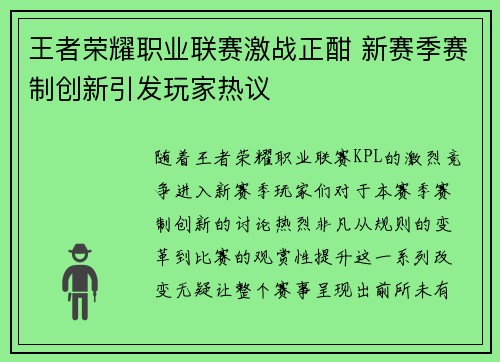 王者荣耀职业联赛激战正酣 新赛季赛制创新引发玩家热议

随着王者荣耀职业联赛KPL的激烈竞争进入新赛季玩家们对于本赛季赛制创新的讨论热烈非凡从规则的变革到比赛的观赏性提升这一系列改变无疑让整个赛事呈现出前所未有